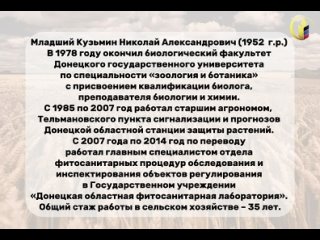 Младший Кузьмин Николай Александрович (1952 г.р.)
В 1978 году окончил биологический факультет Донецкого государственного университета по специальности «зоология и ботаника» с присвоением квалификации биолога, преподавателя биологии и химии.
С 1985 по 2007 год работал старшим агрономом, Тельмановского пункта сигнализации и прогнозов Донецкой областной станции защиты растений.
С 2007 года по 2014 год по переводу работал главным специалистом отдела фитосанитарных процедур обследования и инспектирования объектов регулирования в Государственном учреждении «Донецкая областная фитосанитарная лаборатория».
Общий стаж работы в сельском хозяйстве – 35 лет.